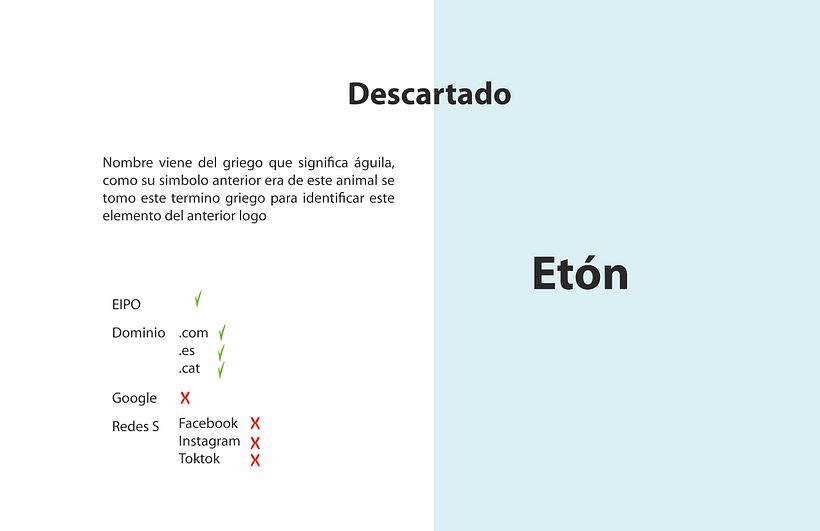 Descartado

Nombre viene del griego que significa águila, como su simbolo anterior era de este animal se tomo este termino griego para identificar este elemento del anterior logo

EIPO ✓

Dominio .com ✓
.es ✓
.cat ✓

Google X

Redes S Facebook X
Instagram X
Toktok X

Etón